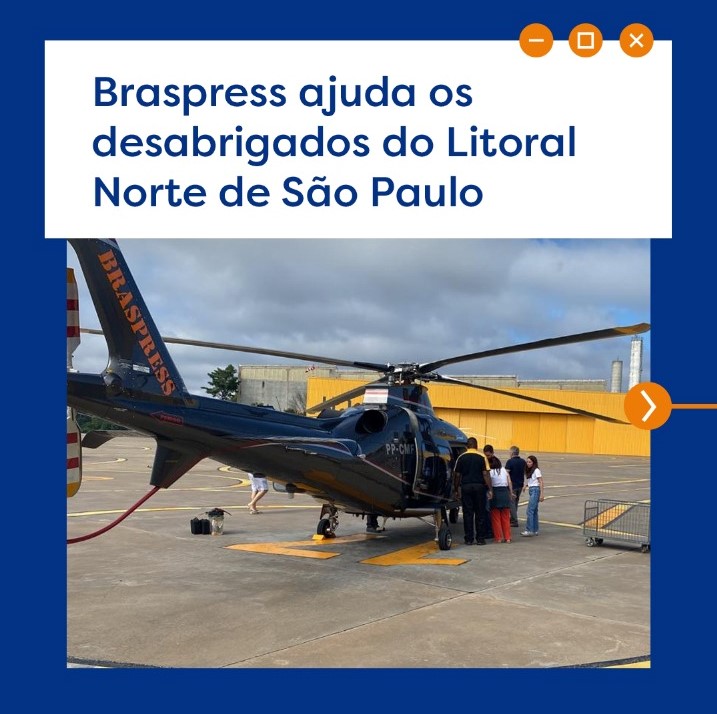 Braspress ajuda os desabrigados do Litoral Norte de São Paulo

BRASPRESS

PP-CMF